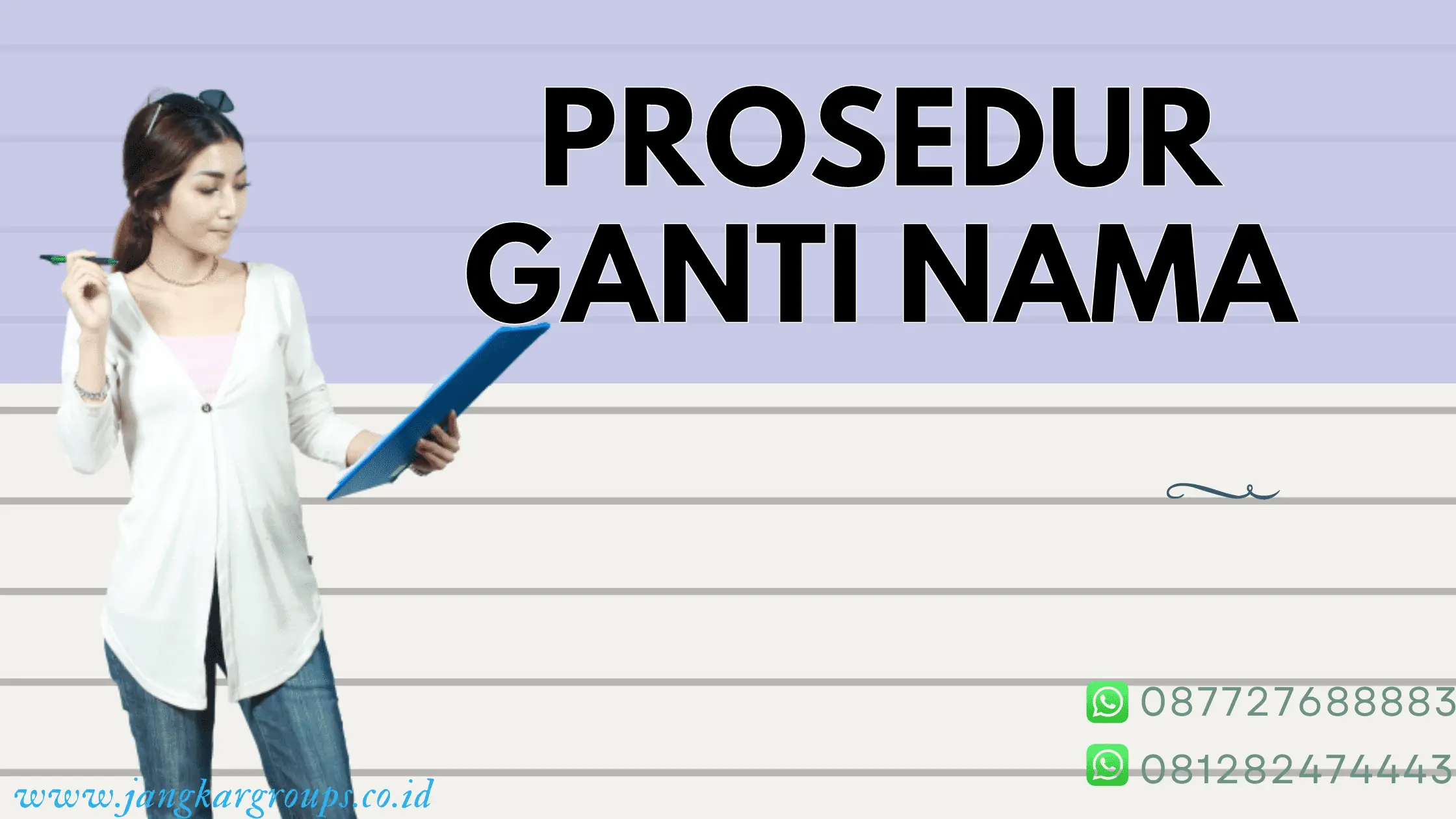 PROSEDUR GANTI NAMA

087727688883

081282474443

www.jangkargroups.co.id